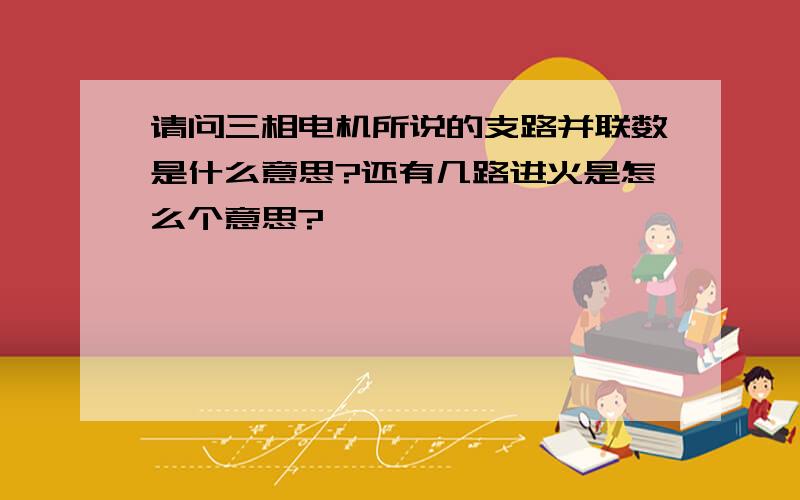 请问三相电机所说的支路并联数是什么意思?还有几路进火是怎么个意思?